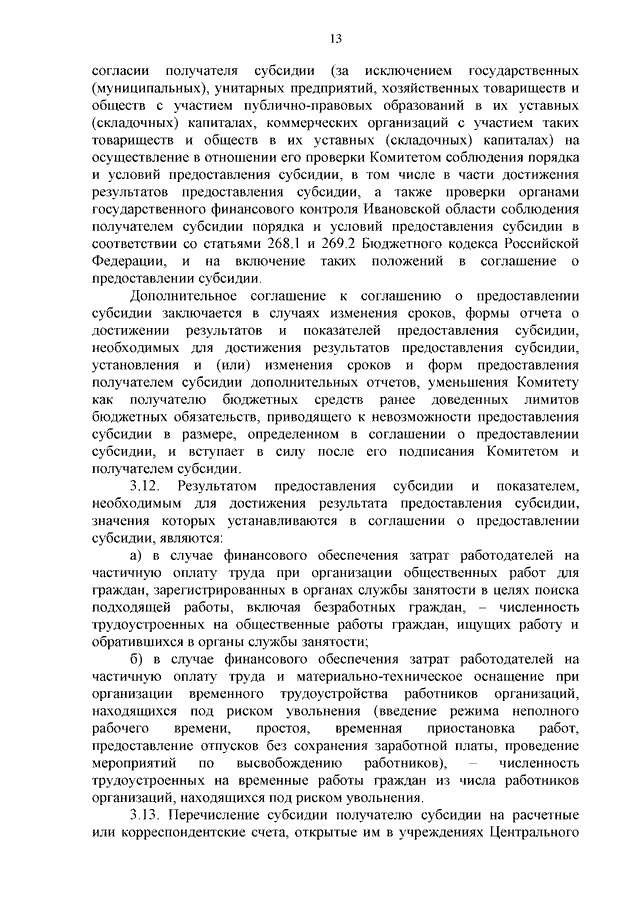 13

согласии получателя субсидии (за исключением государственных (муниципальных), унитарных предприятий, хозяйственных товариществ и обществ с участием публично-правовых образований в их уставных (складочных) капиталах, коммерческих организаций с участием таких товариществ и обществ в их уставных (складочных) капиталах) на осуществление в отношении его проверки Комитетом соблюдения порядка и условий предоставления субсидии, в том числе в части достижения результатов предоставления субсидии, а также проверки органами государственного финансового контроля Ивановской области соблюдения получателем субсидии порядка и условий предоставления субсидии в соответствии со статьями 268.1 и 269.2 Бюджетного кодекса Российской Федерации, и на включение таких положений в соглашение о предоставлении субсидии.

Дополнительное соглашение к соглашению о предоставлении субсидии заключается в случаях изменения сроков, формы отчета о достижении результатов и показателей предоставления субсидии, необходимых для достижения результатов предоставления субсидии, установления и (или) изменения сроков и форм предоставления получателем субсидии дополнительных отчетов, уменьшения Комитету как получателю бюджетных средств ранее доведенных лимитов бюджетных обязательств, приводящего к невозможности предоставления субсидии в размере, определенном в соглашении о предоставлении субсидии, и вступает в силу после его подписания Комитетом и получателем субсидии.

3.12. Результатом предоставления субсидии и показателем, необходимым для достижения результата предоставления субсидии, значения которых устанавливаются в соглашении о предоставлении субсидии, являются:

а) в случае финансового обеспечения затрат работодателей на частичную оплату труда при организации общественных работ для граждан, зарегистрированных в органах службы занятости в целях поиска подходящей работы, включая безработных граждан, – численность трудоустроенных на общественные работы граждан, ищущих работу и обратившихся в органы службы занятости;

б) в случае финансового обеспечения затрат работодателей на частичную оплату труда и материально-техническое оснащение при организации временного трудоустройства работников организаций, находящихся под риском увольнения (введение режима неполного рабочего времени, простоя, временная приостановка работ, предоставление отпусков без сохранения заработной платы, проведение мероприятий по высвобождению работников), – численность трудоустроенных на временные работы граждан из числа работников организаций, находящихся под риском увольнения.

3.13. Перечисление субсидии получателю субсидии на расчетные или корреспондентские счета, открытые им в учреждениях Центрального